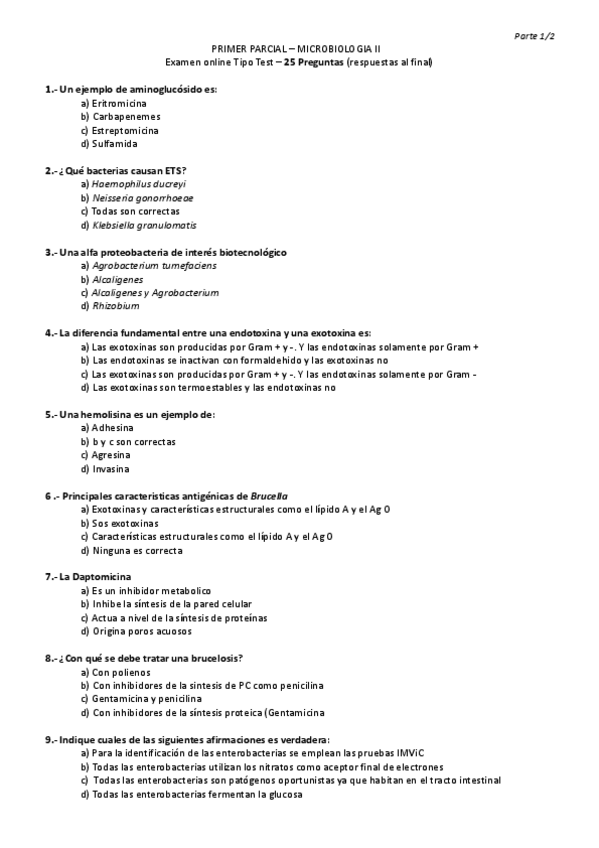 Parte 1/2

PRIMER PARCIAL – MICROBIOLOGIA II
Examen online Tipo Test – 25 Preguntas (respuestas al final)

1.- Un ejemplo de aminoglucósido es:
a) Eritromicina
b) Carbapenemes
c) Estreptomicina
d) Sulfamida

2.- ¿Qué bacterias causan ETS?
a) Haemophilus ducreyi
b) Neisseria gonorrhoeae
c) Todas son correctas
d) Klebsiella granulomatis

3.- Una alfa proteobacteria de interés biotecnológico
a) Agrobacterium tumefaciens
b) Alcaligenes
c) Alcaligenes y Agrobacterium
d) Rhizobium

4.- La diferencia fundamental entre una endotoxina y una exotoxina es:
a) Las exotoxinas son producidas por Gram + y -. Y las endotoxinas solamente por Gram +
b) Las endotoxinas se inactivan con formaldehido y las exotoxinas no
c) Las exotoxinas son producidas por Gram + y -. Y las endotoxinas solamente por Gram -
d) Las exotoxinas son termoestables y las endotoxinas no

5.- Una hemolisina es un ejemplo de:
a) Adhesina
b) b y c son correctas
c) Agresina
d) Invasina

6 .- Principales características antigénicas de Brucella
a) Exotoxinas y características estructurales como el lípido A y el Ag O
b) Sos exotoxinas
c) Características estructurales como el lípido A y el Ag O
d) Ninguna es correcta

7.- La Daptomicina
a) Es un inhibidor metabolico
b) Inhibe la síntesis de la pared celular
c) Actua a nivel de la síntesis de proteínas
d) Origina poros acuosos

8.- ¿Con qué se debe tratar una brucelosis?
a) Con polienos
b) Con inhibidores de la sintesis de PC como penicilina
c) Gentamicina y penicilina
d) Con inhibidores de la síntesis proteica (Gentamicina

9.- Indique cuales de las siguientes afirmaciones es verdadera:
a) Para la identificación de las enterobacterias se emplean las pruebas IMViC
b) Todas las enterobacterias utilizan los nitratos como aceptor final de electrones
c) Todas las enterobacterias son patógenos oportunistas ya que habitan en el tracto intestinal
d) Todas las enterobacterias fermentan la glucosa